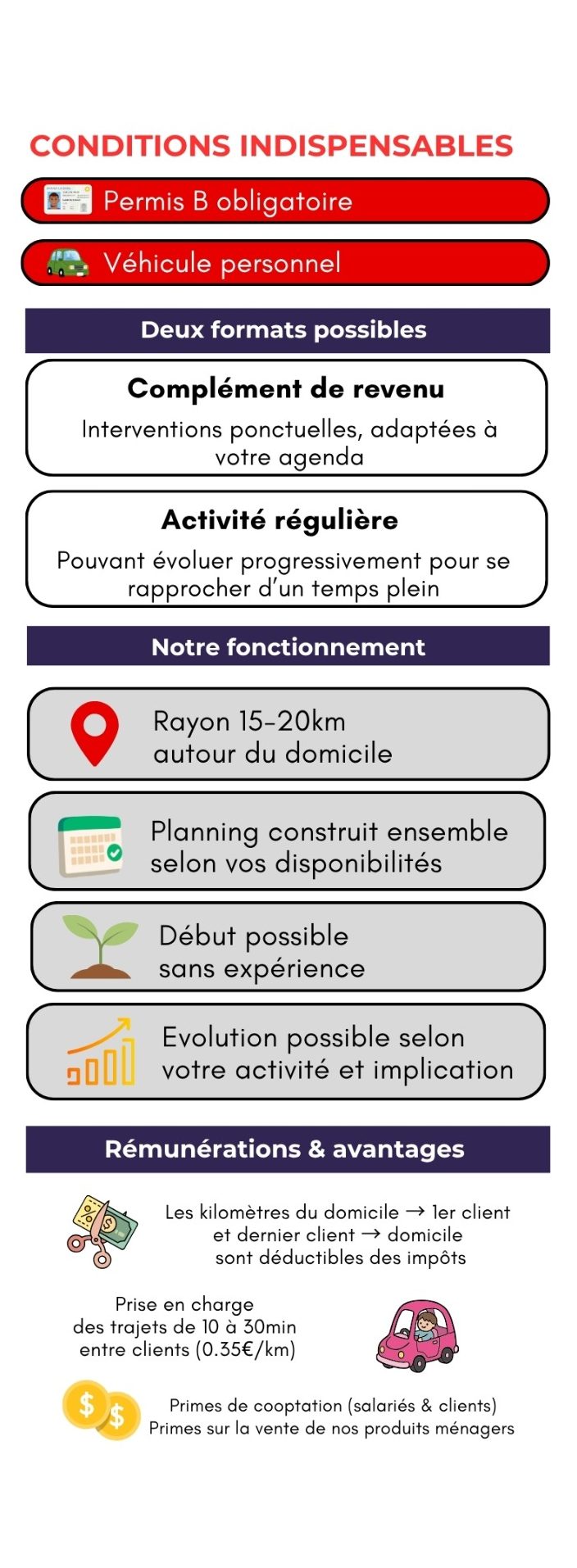 CONDITIONS INDISPENSABLES

Permis B obligatoire

Véhicule personnel

Deux formats possibles

Complément de revenu

Interventions ponctuelles, adaptées à votre agenda

Activité régulière

Pouvant évoluer progressivement pour se rapprocher d'un temps plein

Notre fonctionnement

Rayon 15-20km
autour du domicile

Planning construit ensemble
selon vos disponibilités

Début possible
sans expérience

Evolution possible selon
votre activité et implication

Rémunérations & avantages

Les kilomètres du domicile → 1er client
et dernier client → domicile
sont déductibles des impôts

Prise en charge
des trajets de 10 à 30min
entre clients (0.35€/km)

Primes de cooptation (salariés & clients)
Primes sur la vente de nos produits ménagers